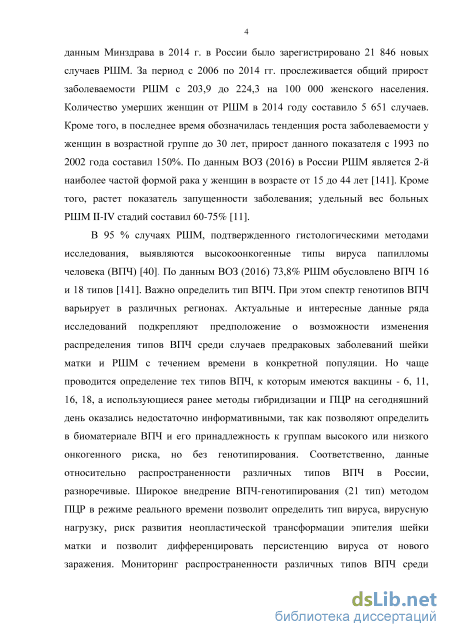 4

данным Минздрава в 2014 г. в России было зарегистрировано 21 846 новых случаев РШМ. За период с 2006 по 2014 гг. прослеживается общий прирост заболеваемости РШМ с 203,9 до 224,3 на 100 000 женского населения. Количество умерших женщин от РШМ в 2014 году составило 5 651 случаев. Кроме того, в последнее время обозначилась тенденция роста заболеваемости у женщин в возрастной группе до 30 лет, прирост данного показателя с 1993 по 2002 года составил 150%. По данным ВОЗ (2016) в России РШМ является 2-й наиболее частой формой рака у женщин в возрасте от 15 до 44 лет [141]. Кроме того, растет показатель запущенности заболевания; удельный вес больных РШМ II-IV стадий составил 60-75% [11].

В 95 % случаях РШМ, подтвержденного гистологическими методами исследования, выявляются высокоонкогенные типы вируса папилломы человека (ВПЧ) [40]. По данным ВОЗ (2016) 73,8% РШМ обусловлено ВПЧ 16 и 18 типов [141]. Важно определить тип ВПЧ. При этом спектр генотипов ВПЧ варьирует в различных регионах. Актуальные и интересные данные ряда исследований подкрепляют предположение о возможности изменения распределения типов ВПЧ среди случаев предраковых заболеваний шейки матки и РШМ с течением времени в конкретной популяции. Но чаще проводится определение тех типов ВПЧ, к которым имеются вакцины - 6, 11, 16, 18, а использующиеся ранее методы гибридизации и ПЦР на сегодняшний день оказались недостаточно информативными, так как позволяют определить в биоматериале ВПЧ и его принадлежность к группам высокого или низкого онкогенного риска, но без генотипирования. Соответственно, данные относительно распространенности различных типов ВПЧ в России, разноречивые. Широкое внедрение ВПЧ-генотипирования (21 тип) методом ПЦР в режиме реального времени позволит определить тип вируса, вирусную нагрузку, риск развития неопластической трансформации эпителия шейки матки и позволит дифференцировать персистенцию вируса от нового заражения. Мониторинг распространенности различных типов ВПЧ среди

dsLib.net
библиотека диссертаций